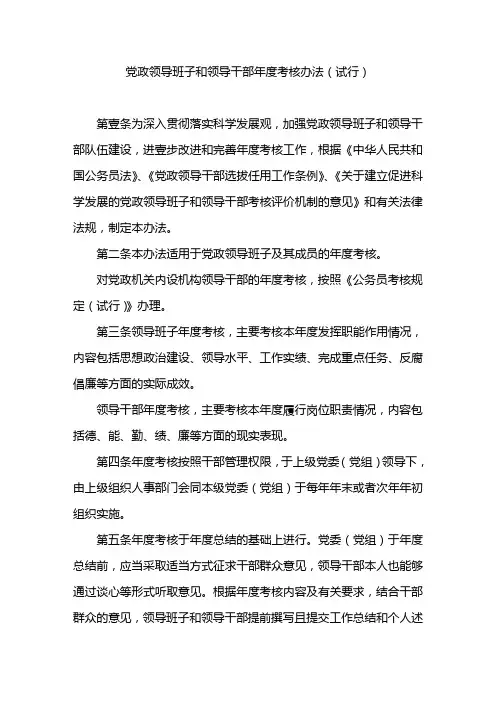 党政领导班子和领导干部年度考核办法（试行）

第壹条为深入贯彻落实科学发展观，加强党政领导班子和领导干部队伍建设，进壹步改进和完善年度考核工作，根据《中华人民共和国公务员法》、《党政领导干部选拔任用工作条例》、《关于建立促进科学发展的党政领导班子和领导干部考核评价机制的意见》和有关法律法规，制定本办法。

第二条本办法适用于党政领导班子及其成员的年度考核。

对党政机关内设机构领导干部的年度考核，按照《公务员考核规定（试行）》办理。

第三条领导班子年度考核，主要考核本年度发挥职能作用情况，内容包括思想政治建设、领导水平、工作实绩、完成重点任务、反腐倡廉等方面的实际成效。

领导干部年度考核，主要考核本年度履行岗位职责情况，内容包括德、能、勤、绩、廉等方面的现实表现。

第四条年度考核按照干部管理权限，于上级党委（党组）领导下，由上级组织人事部门会同本级党委（党组）于每年年末或者次年年初组织实施。

第五条年度考核于年度总结的基础上进行。党委（党组）于年度总结前，应当采取适当方式征求干部群众意见，领导干部本人也能够通过谈心等形式听取意见。根据年度考核内容及有关要求，结合干部群众的意见，领导班子和领导干部提前撰写且提交工作总结和个人述